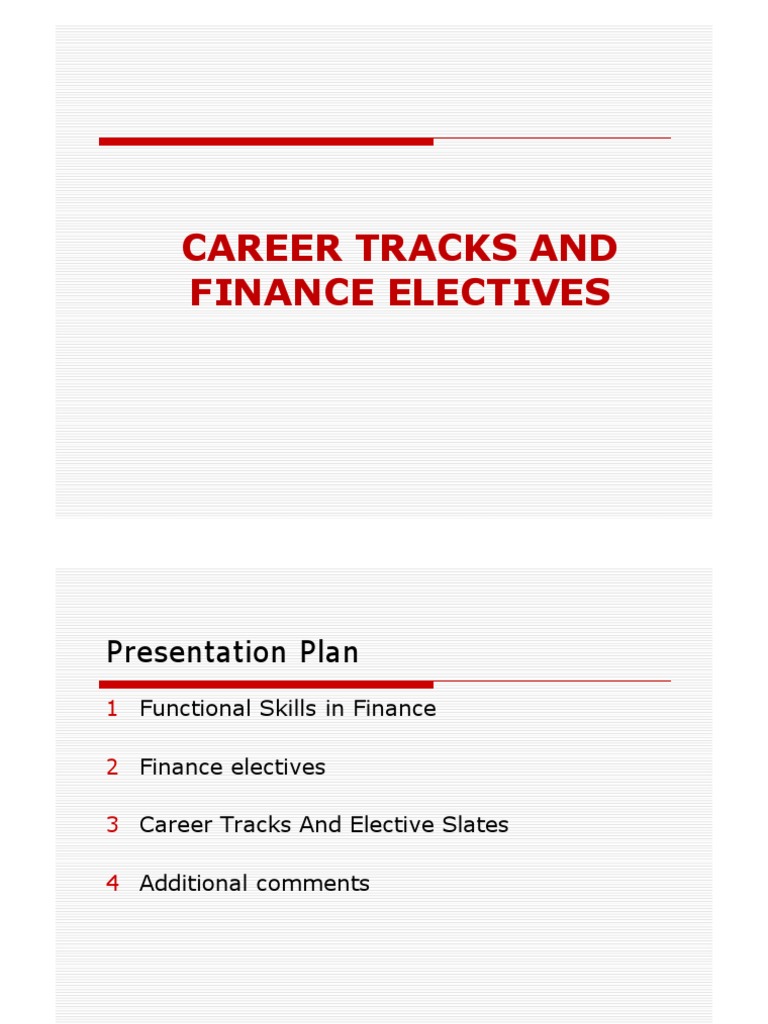 CAREER TRACKS AND FINANCE ELECTIVES

Presentation Plan

1 Functional Skills in Finance

2 Finance electives

3 Career Tracks And Elective Slates

4 Additional comments